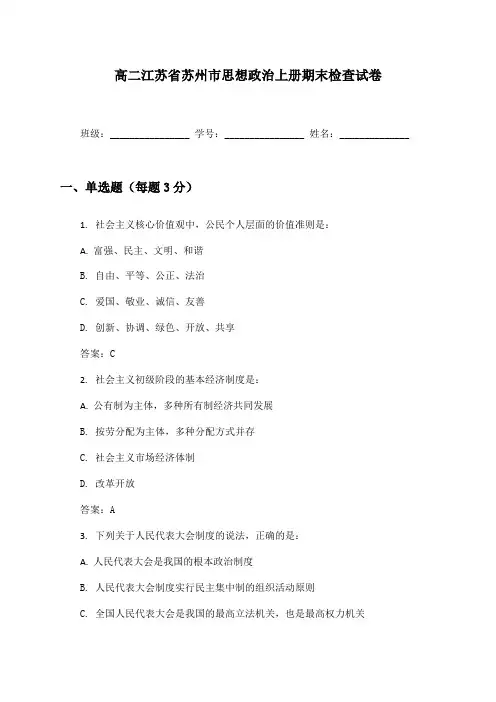 高二江苏省苏州市思想政治上册期末检查试卷

班级：________________ 学号：________________ 姓名：______________

一、单选题（每题 3 分）

1. 社会主义核心价值观中，公民个人层面的价值准则是：

A. 富强、民主、文明、和谐

B. 自由、平等、公正、法治

C. 爱国、敬业、诚信、友善

D. 创新、协调、绿色、开放、共享

答案：C

2. 社会主义初级阶段的基本经济制度是：

A. 公有制为主体，多种所有制经济共同发展

B. 按劳分配为主体，多种分配方式并存

C. 社会主义市场经济体制

D. 改革开放

答案：A

3. 下列关于人民代表大会制度的说法，正确的是：

A. 人民代表大会是我国的根本政治制度

B. 人民代表大会制度实行民主集中制的组织活动原则

C. 全国人民代表大会是我国的最高立法机关，也是最高权力机关